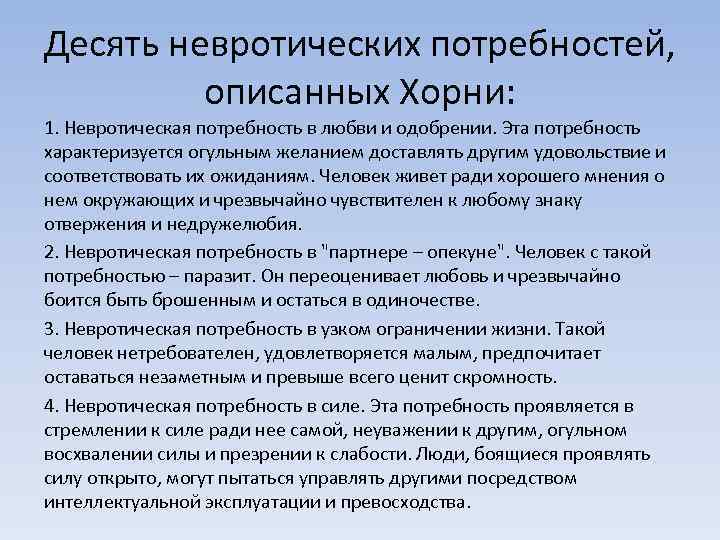 Десять невротических потребностей, описанных Хорни:

1. Невротическая потребность в любви и одобрении. Эта потребность характеризуется огульным желанием доставлять другим удовольствие и соответствовать их ожиданиям. Человек живет ради хорошего мнения о нем окружающих и чрезвычайно чувствителен к любому знаку отвержения и недружелюбия.

2. Невротическая потребность в "партнере – опекуне". Человек с такой потребностью – паразит. Он переоценивает любовь и чрезвычайно боится быть брошенным и остаться в одиночестве.

3. Невротическая потребность в узком ограничении жизни. Такой человек нетребователен, удовлетворяется малым, предпочитает оставаться незаметным и превыше всего ценит скромность.

4. Невротическая потребность в силе. Эта потребность проявляется в стремлении к силе ради нее самой, неуважении к другим, огульном восхвалении силы и презрении к слабости. Люди, боящиеся проявлять силу открыто, могут пытаться управлять другими посредством интеллектуальной эксплуатации и превосходства.